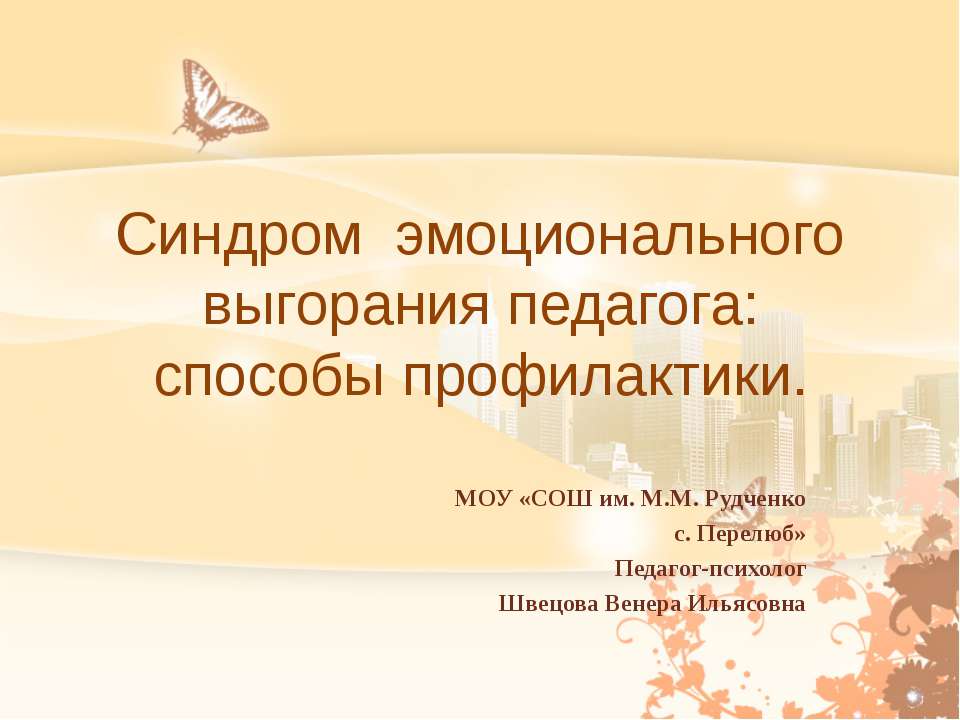 Синдром эмоционального выгорания педагога: способы профилактики.

МОУ «СОШ им. М.М. Рудченко
с. Перелюб»
Педагог-психолог
Швецова Венера Ильясовна